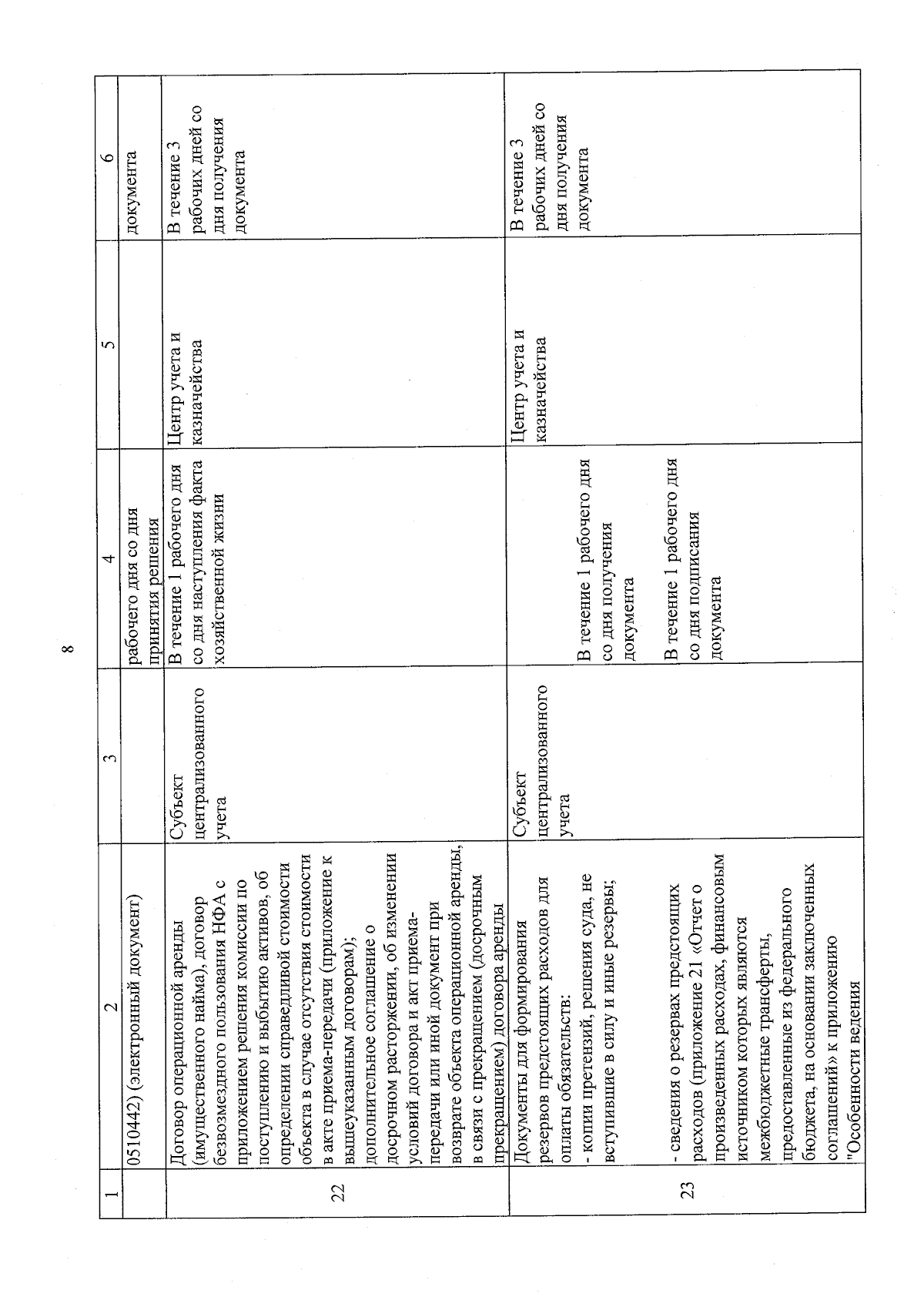 8

| 1 | 2 | 3 | 4 | 5 | 6 |
|---|---|---|---|---|---|
| | 0510442) (электронный документ) | | рабочего дня со дня принятия решения | | документа |
| 22 | Договор операционной аренды (имущественного найма), договор безвозмездного пользования НФА с приложением решения комиссии по поступлению и выбытию активов, об определении справедливой стоимости объекта в случае отсутствия стоимости в акте приема-передачи (приложение к вышеуказанным договорам); дополнительное соглашение о досрочном расторжении, об изменении условий договора и акт приема-передачи или иной документ при возврате объекта операционной аренды, в связи с прекращением (досрочным прекращением) договора аренды | Субъект централизованного учета | В течение 1 рабочего дня со дня наступления факта хозяйственной жизни | Центр учета и казначейства | В течение 3 рабочих дней со дня получения документа |
| 23 | Документы для формирования резервов предстоящих расходов для оплаты обязательств: - копии претензий, решения суда, не вступившие в силу и иные резервы; - сведения о резервах предстоящих расходов (приложение 21 «Отчет о произведенных расходах, финансовым источником которых являются межбюджетные трансферты, предоставленные из федерального бюджета, на основании заключенных соглашений» к приложению "Особенности ведения | Субъект централизованного учета | В течение 1 рабочего дня со дня получения документа В течение 1 рабочего дня со дня подписания документа | Центр учета и казначейства | В течение 3 рабочих дней со дня получения документа |